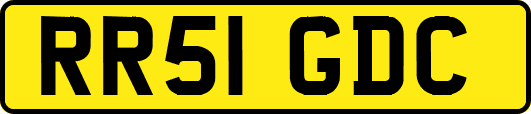 RR51 GDC